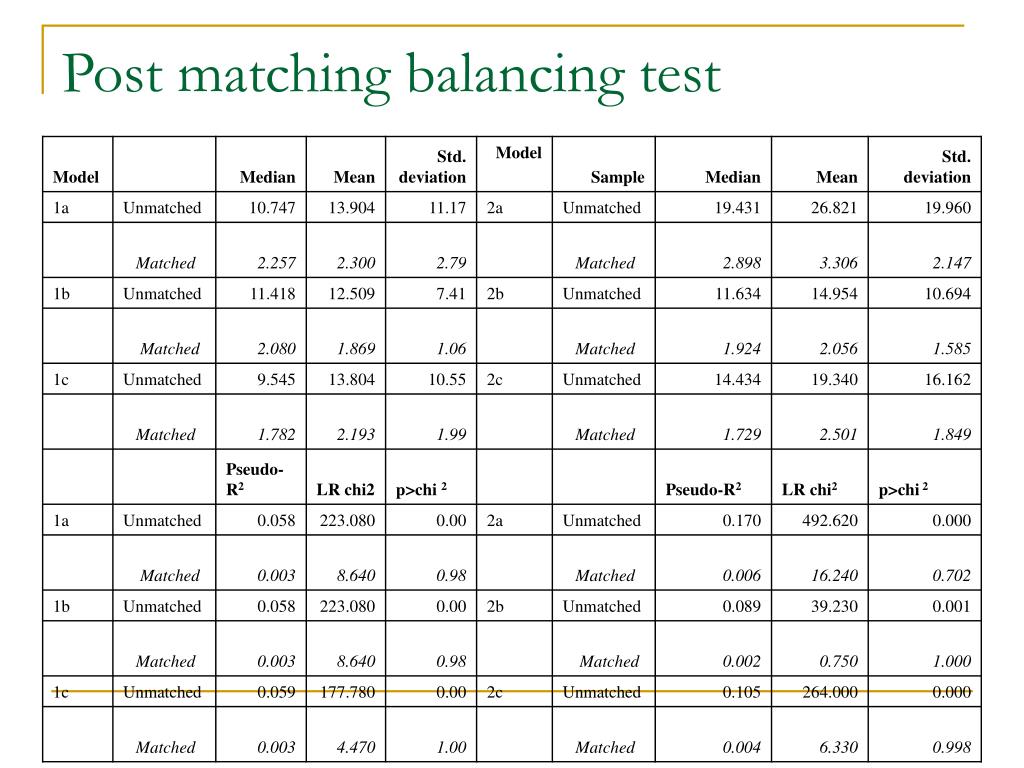 Post matching balancing test

| Model | | Median | Mean | Std. deviation | Model | Sample | Median | Mean | Std. deviation |
|---|---|---|---|---|---|---|---|---|---|
| 1a | Unmatched | 10.747 | 13.904 | 11.17 | 2a | Unmatched | 19.431 | 26.821 | 19.960 |
| | Matched | 2.257 | 2.300 | 2.79 | | Matched | 2.898 | 3.306 | 2.147 |
| 1b | Unmatched | 11.418 | 12.509 | 7.41 | 2b | Unmatched | 11.634 | 14.954 | 10.694 |
| | Matched | 2.080 | 1.869 | 1.06 | | Matched | 1.924 | 2.056 | 1.585 |
| 1c | Unmatched | 9.545 | 13.804 | 10.55 | 2c | Unmatched | 14.434 | 19.340 | 16.162 |
| | Matched | 1.782 | 2.193 | 1.99 | | Matched | 1.729 | 2.501 | 1.849 |
| | | Pseudo-$R^2$ | LR chi2 | p>chi $^2$ | | | Pseudo-$R^2$ | LR chi$^2$ | p>chi $^2$ |
| 1a | Unmatched | 0.058 | 223.080 | 0.00 | 2a | Unmatched | 0.170 | 492.620 | 0.000 |
| | Matched | 0.003 | 8.640 | 0.98 | | Matched | 0.006 | 16.240 | 0.702 |
| 1b | Unmatched | 0.058 | 223.080 | 0.00 | 2b | Unmatched | 0.089 | 39.230 | 0.001 |
| | Matched | 0.003 | 8.640 | 0.98 | | Matched | 0.002 | 0.750 | 1.000 |
| 1c | Unmatched | 0.059 | 177.780 | 0.00 | 2c | Unmatched | 0.105 | 264.000 | 0.000 |
| | Matched | 0.003 | 4.470 | 1.00 | | Matched | 0.004 | 6.330 | 0.998 |